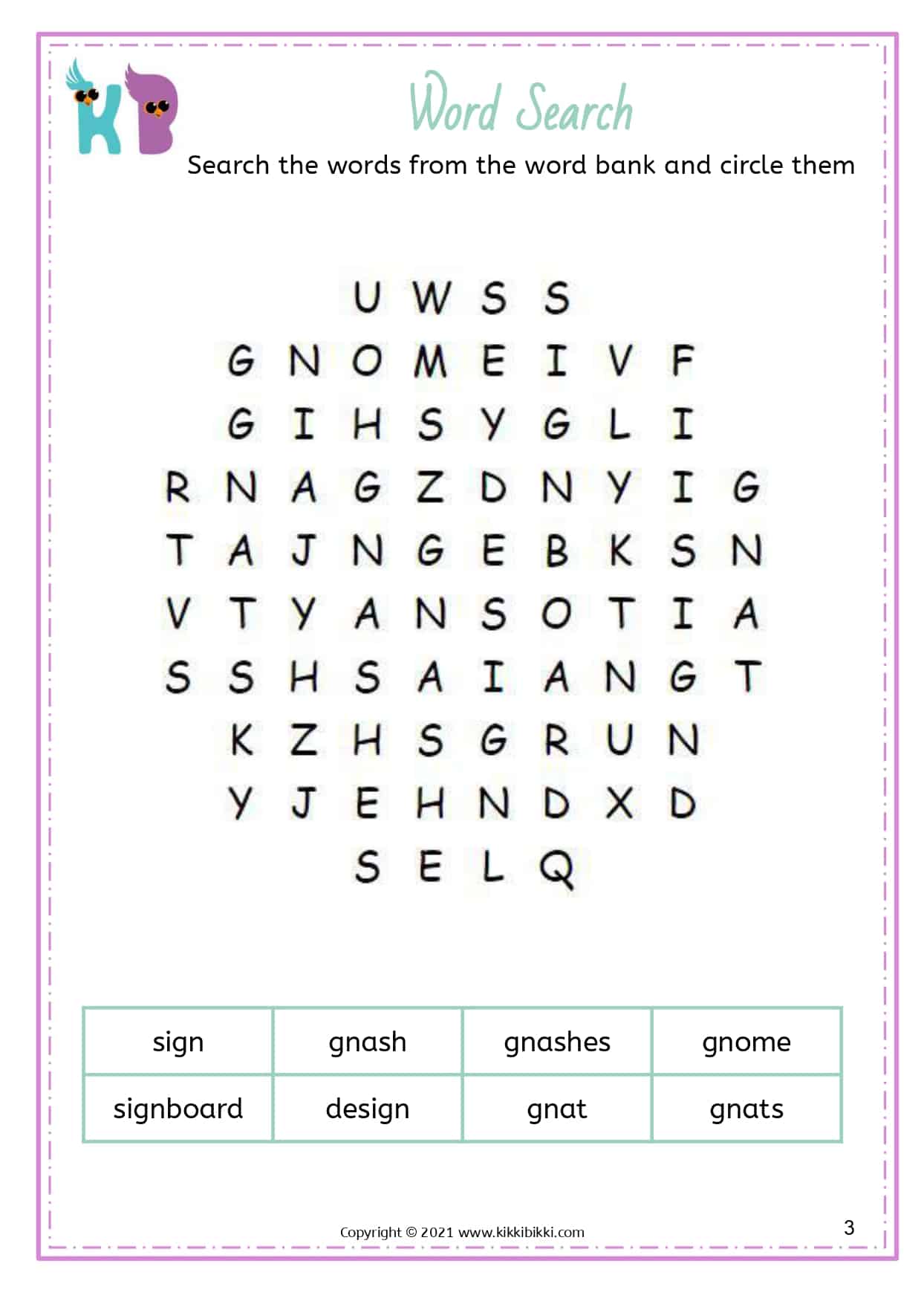 KB

Word Search

Search the words from the word bank and circle them

U W S S
G N O M E I V F
G I H S Y G L I
R N A G Z D N Y I G
T A J N G E B K S N
V T Y A N S O T I A
S S H S A I A N G T
K Z H S G R U N
Y J E H N D X D
S E L Q

| sign | gnash | gnashes | gnome |
|---|---|---|---|
| signboard | design | gnat | gnats |

Copyright © 2021 www.kikkibikki.com

3